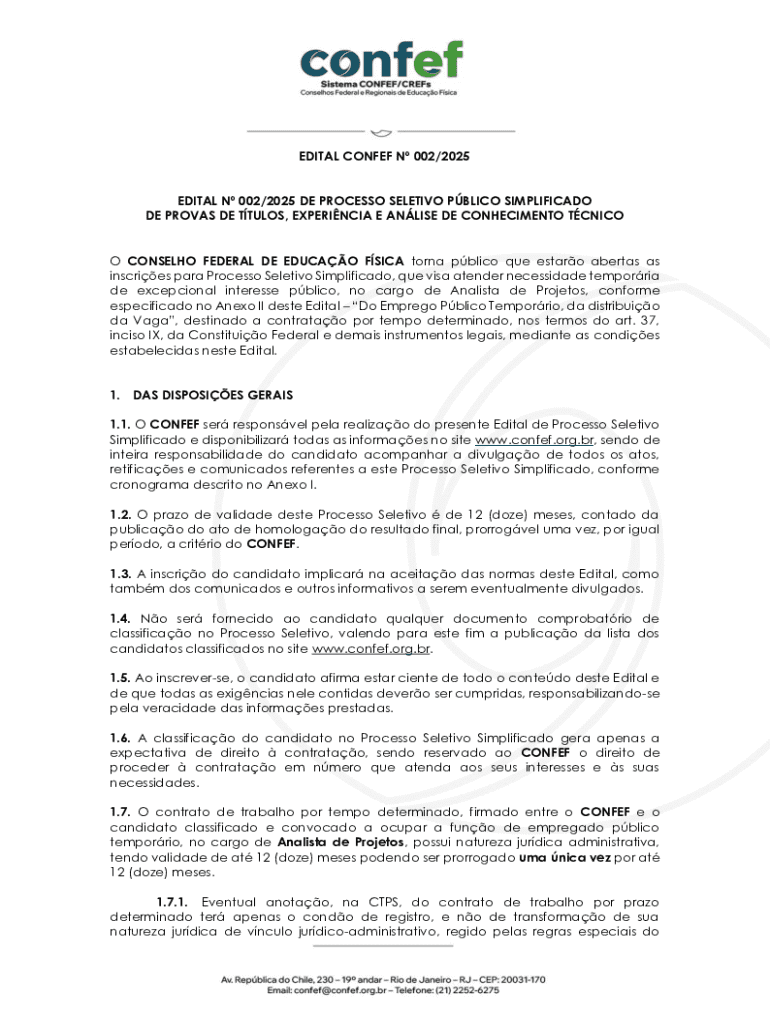 confef
Sistema CONFEF/CREFs
Conselhos Federal e Regionais de Educação Física

EDITAL CONFEF Nº 002/2025

EDITAL Nº 002/2025 DE PROCESSO SELETIVO PÚBLICO SIMPLIFICADO DE PROVAS DE TÍTULOS, EXPERIÊNCIA E ANÁLISE DE CONHECIMENTO TÉCNICO

O CONSELHO FEDERAL DE EDUCAÇÃO FÍSICA torna público que estarão abertas as inscrições para Processo Seletivo Simplificado, que visa atender necessidade temporária de excepcional interesse público, no cargo de Analista de Projetos, conforme especificado no Anexo II deste Edital – "Do Emprego Público Temporário, da distribuição da Vaga", destinado a contratação por tempo determinado, nos termos do art. 37, inciso IX, da Constituição Federal e demais instrumentos legais, mediante as condições estabelecidas neste Edital.

1. DAS DISPOSIÇÕES GERAIS

1.1. O CONFEF será responsável pela realização do presente Edital de Processo Seletivo Simplificado e disponibilizará todas as informações no site www.confef.org.br, sendo de inteira responsabilidade do candidato acompanhar a divulgação de todos os atos, retificações e comunicados referentes a este Processo Seletivo Simplificado, conforme cronograma descrito no Anexo I.

1.2. O prazo de validade deste Processo Seletivo é de 12 (doze) meses, contado da publicação do ato de homologação do resultado final, prorrogável uma vez, por igual período, a critério do CONFEF.

1.3. A inscrição do candidato implicará na aceitação das normas deste Edital, como também dos comunicados e outros informativos a serem eventualmente divulgados.

1.4. Não será fornecido ao candidato qualquer documento comprobatório de classificação no Processo Seletivo, valendo para este fim a publicação da lista dos candidatos classificados no site www.confef.org.br.

1.5. Ao inscrever-se, o candidato afirma estar ciente de todo o conteúdo deste Edital e de que todas as exigências nele contidas deverão ser cumpridas, responsabilizando-se pela veracidade das informações prestadas.

1.6. A classificação do candidato no Processo Seletivo Simplificado gera apenas a expectativa de direito à contratação, sendo reservado ao CONFEF o direito de proceder à contratação em número que atenda aos seus interesses e às suas necessidades.

1.7. O contrato de trabalho por tempo determinado, firmado entre o CONFEF e o candidato classificado e convocado a ocupar a função de empregado público temporário, no cargo de Analista de Projetos, possui natureza jurídica administrativa, tendo validade de até 12 (doze) meses podendo ser prorrogado uma única vez por até 12 (doze) meses.

1.7.1. Eventual anotação, na CTPS, do contrato de trabalho por prazo determinado terá apenas o condão de registro, e não de transformação de sua natureza jurídica de vínculo jurídico-administrativo, regido pelas regras especiais do

Av. República do Chile, 230 – 19º andar – Rio de Janeiro – RJ – CEP: 20031-170
Email: confef@confef.org.br – Telefone: (21) 2252-6275